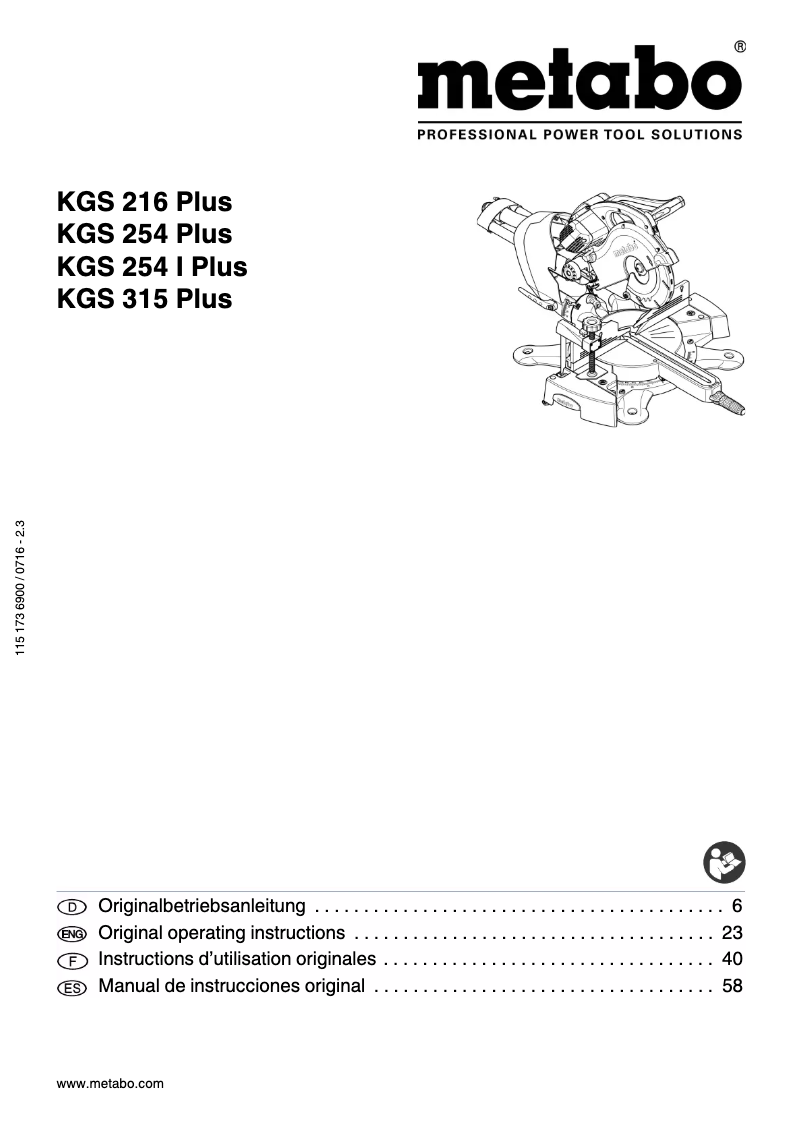 metabo®
PROFESSIONAL POWER TOOL SOLUTIONS

KGS 216 Plus
KGS 254 Plus
KGS 254 I Plus
KGS 315 Plus

115 173 6900 / 0716 - 2.3

D Originalbetriebsanleitung . . . . . . . . . . . . . . . . . . . . . . . . . . . . . . . . . . . . . . . . . 6
ENG Original operating instructions . . . . . . . . . . . . . . . . . . . . . . . . . . . . . . . . . . . . 23
F Instructions d'utilisation originales . . . . . . . . . . . . . . . . . . . . . . . . . . . . . . . . . 40
ES Manual de instrucciones original . . . . . . . . . . . . . . . . . . . . . . . . . . . . . . . . . . 58

www.metabo.com